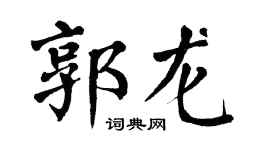 郭龙

词典网